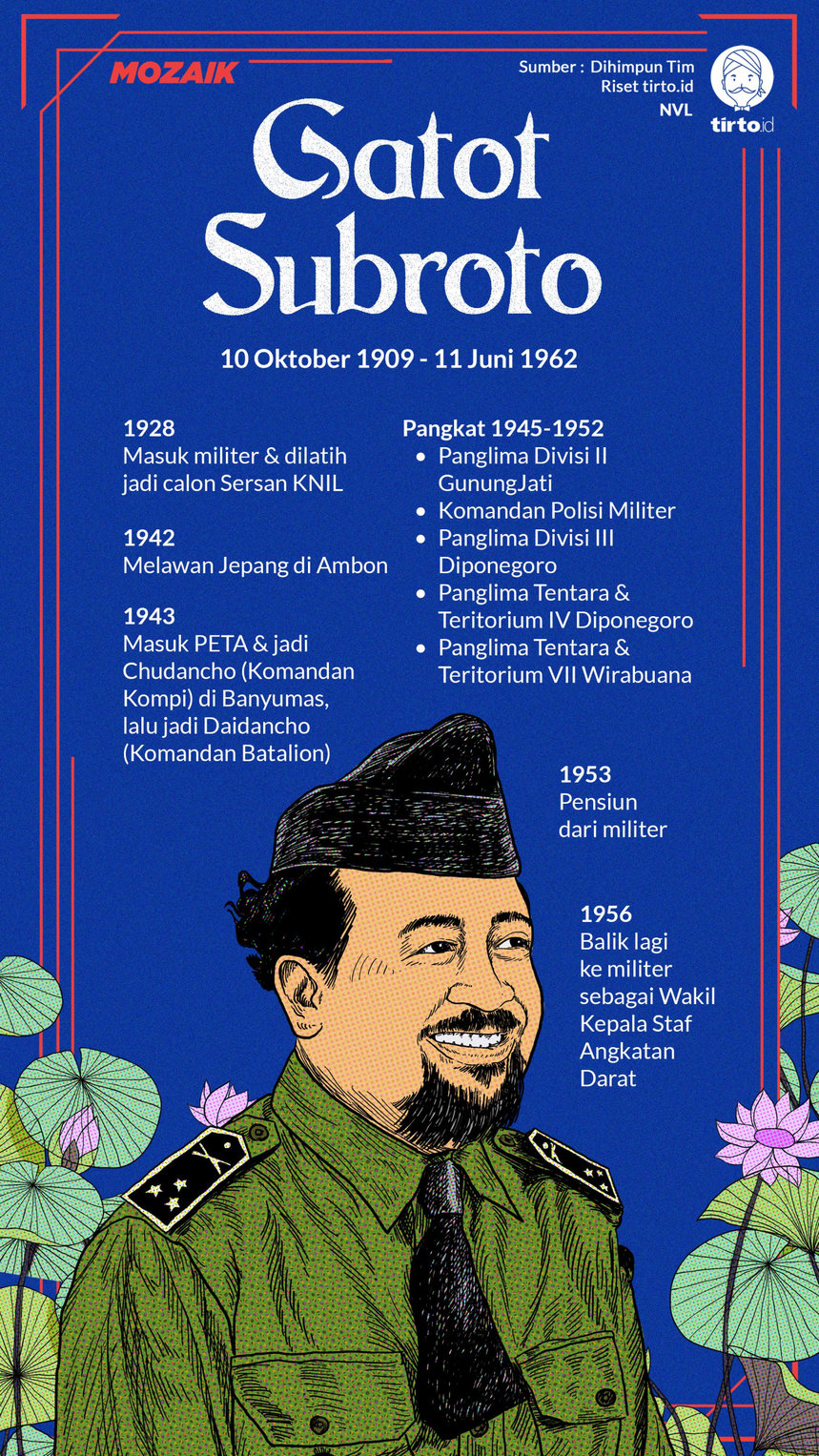 MOZAIK

Sumber : Dihimpun Tim Riset tirto.id
NVL

tirto.id

Gatot Subroto

10 Oktober 1909 - 11 Juni 1962

1928
Masuk militer & dilatih jadi calon Sersan KNIL

1942
Melawan Jepang di Ambon

1943
Masuk PETA & jadi Chudancho (Komandan Kompi) di Banyumas, lalu jadi Daidancho (Komandan Batalion)

Pangkat 1945-1952
- Panglima Divisi II GunungJati
- Komandan Polisi Militer
- Panglima Divisi III Diponegoro
- Panglima Tentara & Teritorium IV Diponegoro
- Panglima Tentara & Teritorium VII Wirabuana

1953
Pensiun dari militer

1956
Balik lagi ke militer sebagai Wakil Kepala Staf Angkatan Darat